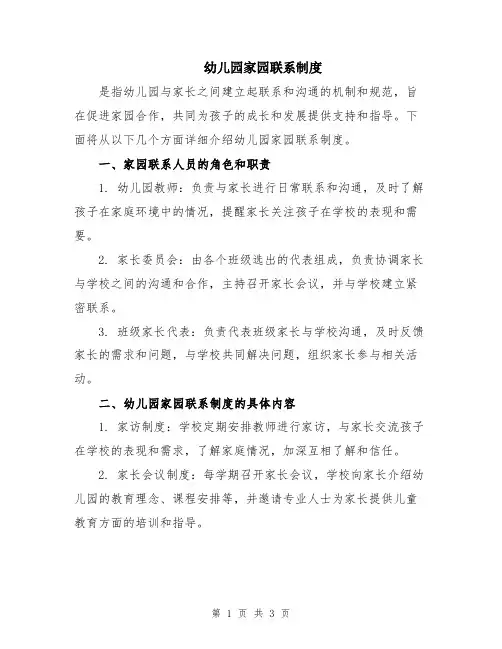 幼儿园家园联系制度

是指幼儿园与家长之间建立起联系和沟通的机制和规范，旨在促进家园合作，共同为孩子的成长和发展提供支持和指导。下面将从以下几个方面详细介绍幼儿园家园联系制度。

一、家园联系人员的角色和职责

1. 幼儿园教师：负责与家长进行日常联系和沟通，及时了解孩子在家庭环境中的情况，提醒家长关注孩子在学校的表现和需要。

2. 家长委员会：由各个班级选出的代表组成，负责协调家长与学校之间的沟通和合作，主持召开家长会议，并与学校建立紧密联系。

3. 班级家长代表：负责代表班级家长与学校沟通，及时反馈家长的需求和问题，与学校共同解决问题，组织家长参与相关活动。

二、幼儿园家园联系制度的具体内容

1. 家访制度：学校定期安排教师进行家访，与家长交流孩子在学校的表现和需求，了解家庭情况，加深互相了解和信任。

2. 家长会议制度：每学期召开家长会议，学校向家长介绍幼儿园的教育理念、课程安排等，并邀请专业人士为家长提供儿童教育方面的培训和指导。

第 1 页 共 3 页